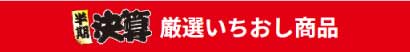 半期 決算 厳選いちおし商品